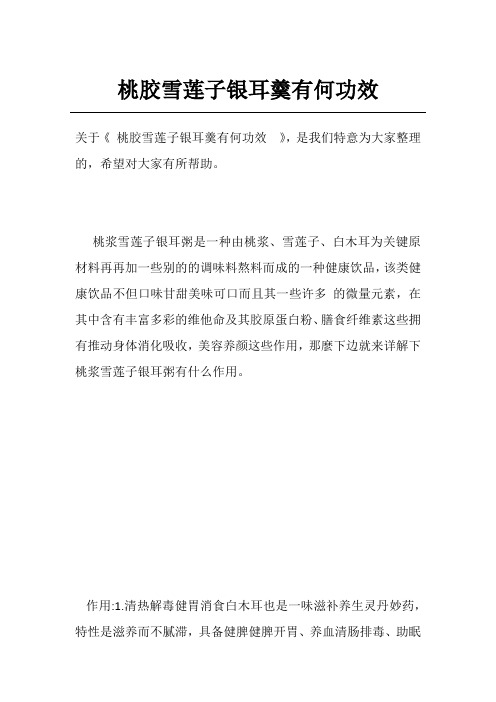 桃胶雪莲子银耳羹有何功效

关于《 桃胶雪莲子银耳羹有何功效 》，是我们特意为大家整理的，希望对大家有所帮助。

桃浆雪莲子银耳粥是一种由桃浆、雪莲子、白木耳为关键原材料再再加一些别的的调味料熬料而成的一种健康饮品，该类健康饮品不但口味甘甜美味可口而且其一些许多 的微量元素，在其中含有丰富多彩的维他命及其胶原蛋白粉、膳食纤维素这些拥有推动身体消化吸收，美容养颜这些作用，那麼下边就来详解下桃浆雪莲子银耳粥有什么作用。

作用:1.清热解毒健胃消食白木耳也是一味滋补养生灵丹妙药，特性是滋养而不腻滞，具备健脾健脾开胃、养血清肠排毒、助眠